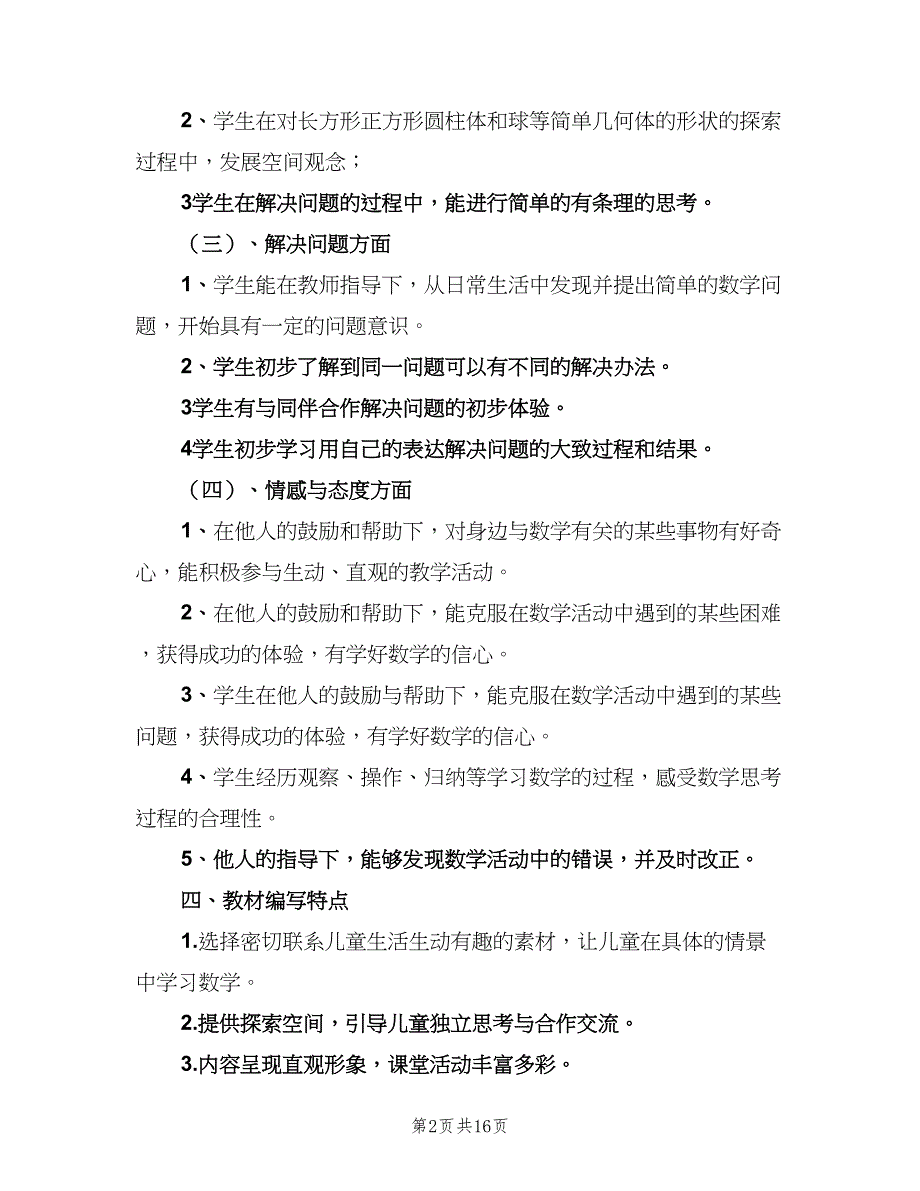 2、学生在对长方形正方形圆柱体和球等简单几何体的形状的探索过程中，发展空间观念；

3学生在解决问题的过程中，能进行简单的有条理的思考。

（三）、解决问题方面

1、学生能在教师指导下，从日常生活中发现并提出简单的数学问题，开始具有一定的问题意识。

2、学生初步了解到同一问题可以有不同的解决办法。

3学生有与同伴合作解决问题的初步体验。

4学生初步学习用自己的表达解决问题的大致过程和结果。

（四）、情感与态度方面

1、在他人的鼓励和帮助下，对身边与数学有关的某些事物有好奇心，能积极参与生动、直观的教学活动。

2、在他人的鼓励和帮助下，能克服在数学活动中遇到的某些困难，获得成功的体验，有学好数学的信心。

3、学生在他人的鼓励与帮助下，能克服在数学活动中遇到的某些问题，获得成功的体验，有学好数学的信心。

4、学生经历观察、操作、归纳等学习数学的过程，感受数学思考过程的合理性。

5、他人的指导下，能够发现数学活动中的错误，并及时改正。

四、教材编写特点

1.选择密切联系儿童生活生动有趣的素材，让儿童在具体的情景中学习数学。

2.提供探索空间，引导儿童独立思考与合作交流。

3.内容呈现直观形象，课堂活动丰富多彩。

第2页 共16页